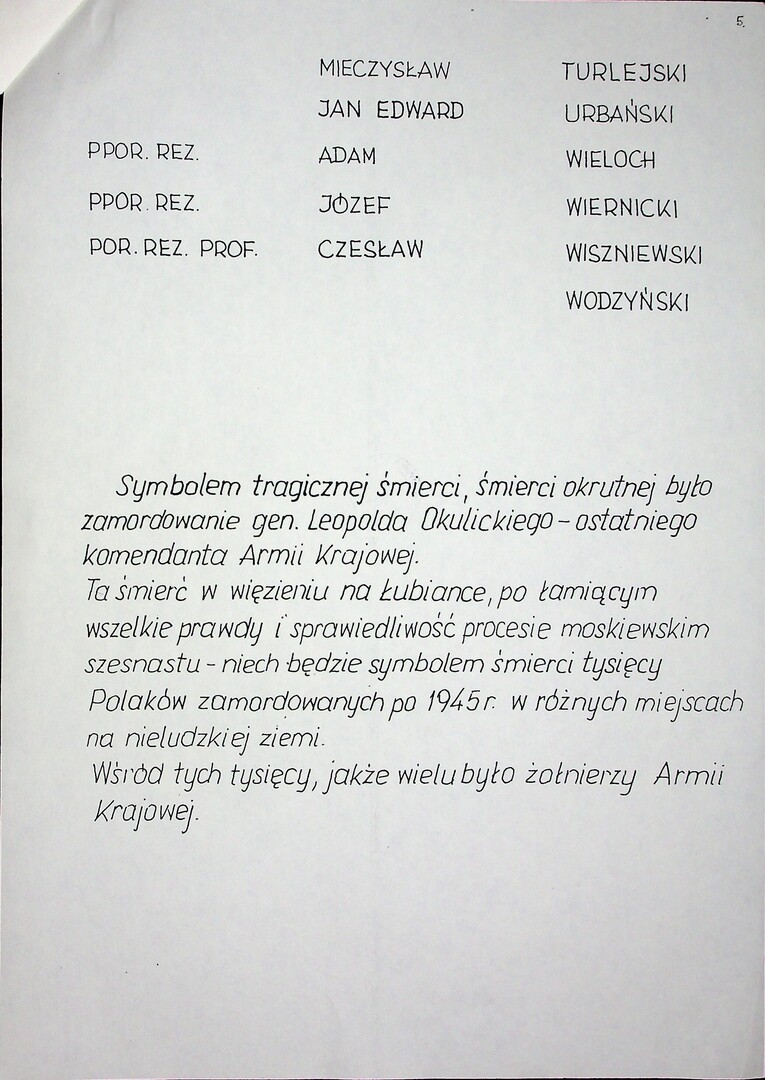 5.

| | | |
|---|---|---|
| | MIECZYSŁAW | TURLEJSKI |
| | JAN EDWARD | URBAŃSKI |
| PPOR. REZ. | ADAM | WIELOCH |
| PPOR. REZ. | JÓZEF | WIERNICKI |
| POR. REZ. PROF. | CZESŁAW | WISZNIEWSKI |
| | | WODZYŃSKI |

Symbolem tragicznej śmierci, śmierci okrutnej było zamordowanie gen. Leopolda Okulickiego - ostatniego komendanta Armii Krajowej.
Ta śmierć w więzieniu na Łubiance, po łamiącym wszelkie prawdy i sprawiedliwość procesie moskiewskim szesnastu - niech będzie symbolem śmierci tysięcy Polaków zamordowanych po 1945 r. w różnych miejscach na nieludzkiej ziemi.
Wśród tych tysięcy, jakże wielu było żołnierzy Armii Krajowej.